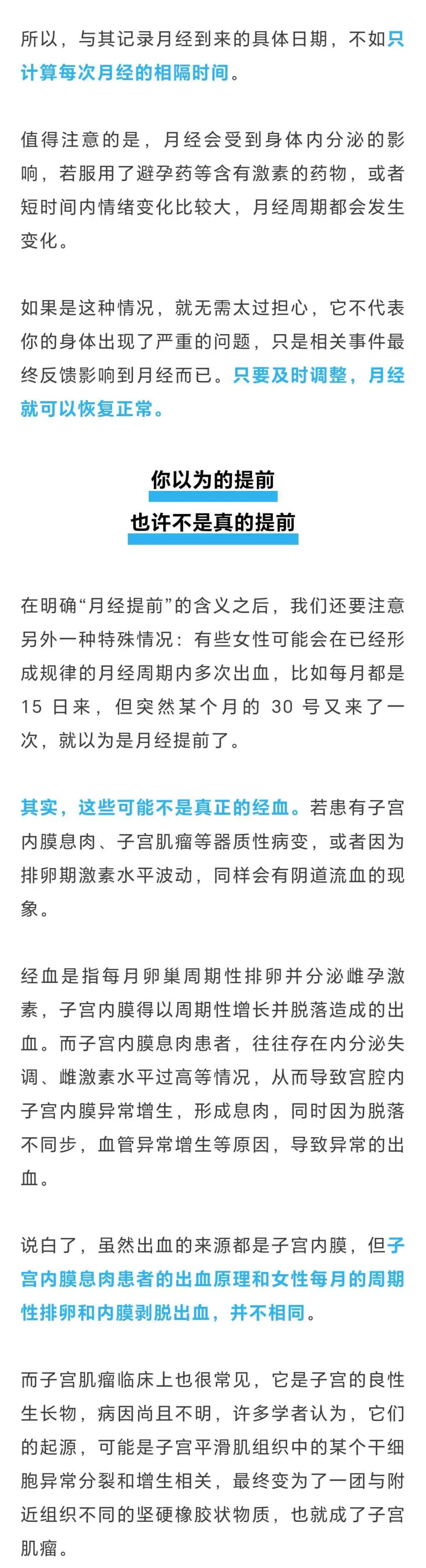 所以，与其记录月经到来的具体日期，不如只计算每次月经的相隔时间。

值得注意的是，月经会受到身体内分泌的影响，若服用了避孕药等含有激素的药物，或者短时间内情绪变化比较大，月经周期都会发生变化。

如果是这种情况，就无需太过担心，它不代表你的身体出现了严重的问题，只是相关事件最终反馈影响到月经而已。只要及时调整，月经就可以恢复正常。

你以为的提前
也许不是真的提前

在明确“月经提前”的含义之后，我们还要注意另外一种特殊情况：有些女性可能会在已经形成规律的月经周期内多次出血，比如每月都是 15 日来，但突然某个月的 30 号又来了一次，就以为是月经提前了。

其实，这些可能不是真正的经血。若患有子宫内膜息肉、子宫肌瘤等器质性病变，或者因为排卵期激素水平波动，同样会有阴道流血的现象。

经血是指每月卵巢周期性排卵并分泌雌孕激素，子宫内膜得以周期性增长并脱落造成的出血。而子宫内膜息肉患者，往往存在内分泌失调、雌激素水平过高等情况，从而导致宫腔内子宫内膜异常增生，形成息肉，同时因为脱落不同步，血管异常增生等原因，导致异常的出血。

说白了，虽然出血的来源都是子宫内膜，但子宫内膜息肉患者的出血原理和女性每月的周期性排卵和内膜剥脱出血，并不相同。

而子宫肌瘤临床上也很常见，它是子宫的良性生长物，病因尚且不明，许多学者认为，它们的起源，可能是子宫平滑肌组织中的某个干细胞异常分裂和增生相关，最终变为了一团与附近组织不同的坚硬橡胶状物质，也就成了子宫肌瘤。